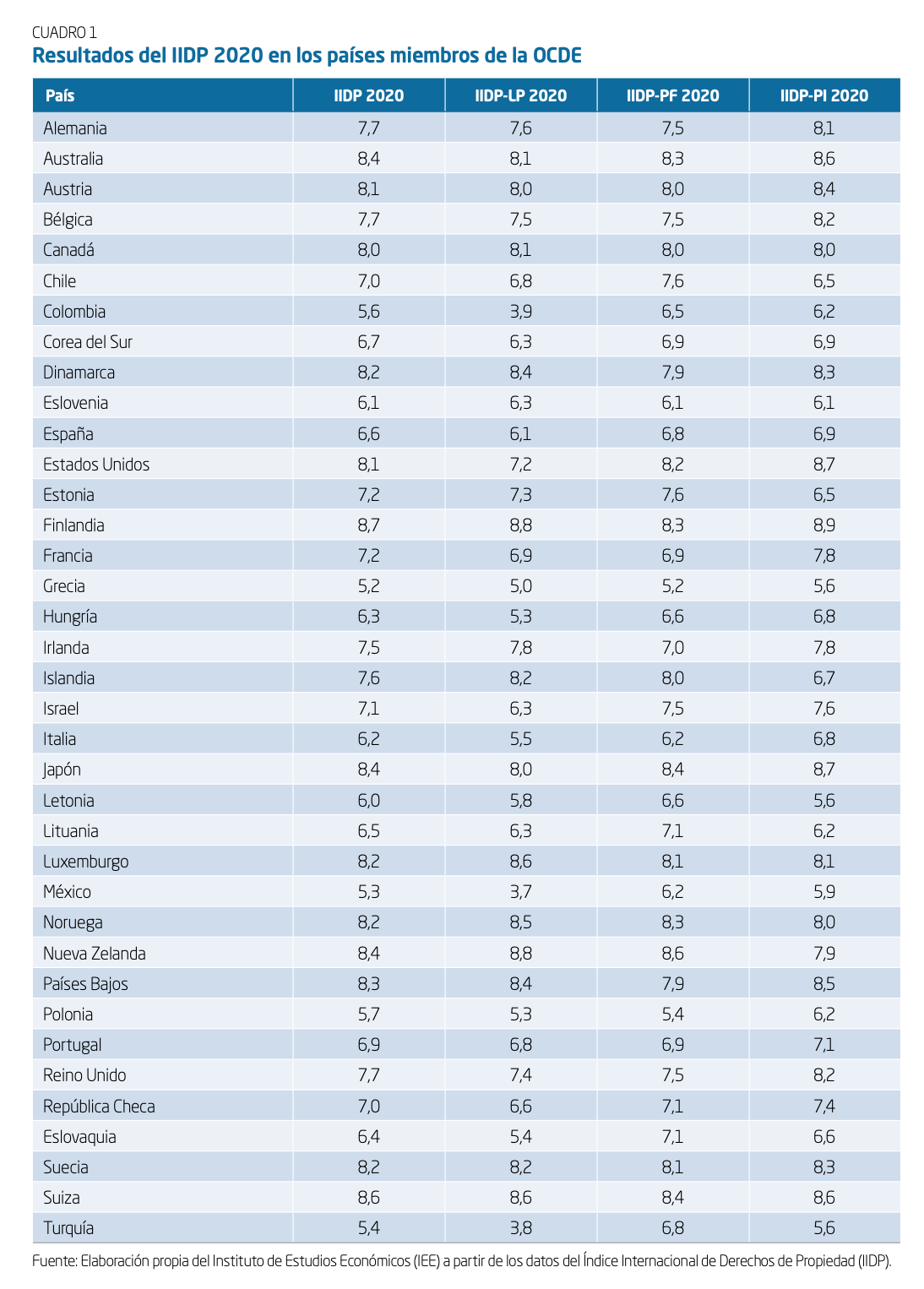 CUADRO 1
Resultados del IIDP 2020 en los países miembros de la OCDE

| País | IIDP 2020 | IIDP-LP 2020 | IIDP-PF 2020 | IIDP-PI 2020 |
|---|---|---|---|---|
| Alemania | 7,7 | 7,6 | 7,5 | 8,1 |
| Australia | 8,4 | 8,1 | 8,3 | 8,6 |
| Austria | 8,1 | 8,0 | 8,0 | 8,4 |
| Bélgica | 7,7 | 7,5 | 7,5 | 8,2 |
| Canadá | 8,0 | 8,1 | 8,0 | 8,0 |
| Chile | 7,0 | 6,8 | 7,6 | 6,5 |
| Colombia | 5,6 | 3,9 | 6,5 | 6,2 |
| Corea del Sur | 6,7 | 6,3 | 6,9 | 6,9 |
| Dinamarca | 8,2 | 8,4 | 7,9 | 8,3 |
| Eslovenia | 6,1 | 6,3 | 6,1 | 6,1 |
| España | 6,6 | 6,1 | 6,8 | 6,9 |
| Estados Unidos | 8,1 | 7,2 | 8,2 | 8,7 |
| Estonia | 7,2 | 7,3 | 7,6 | 6,5 |
| Finlandia | 8,7 | 8,8 | 8,3 | 8,9 |
| Francia | 7,2 | 6,9 | 6,9 | 7,8 |
| Grecia | 5,2 | 5,0 | 5,2 | 5,6 |
| Hungría | 6,3 | 5,3 | 6,6 | 6,8 |
| Irlanda | 7,5 | 7,8 | 7,0 | 7,8 |
| Islandia | 7,6 | 8,2 | 8,0 | 6,7 |
| Israel | 7,1 | 6,3 | 7,5 | 7,6 |
| Italia | 6,2 | 5,5 | 6,2 | 6,8 |
| Japón | 8,4 | 8,0 | 8,4 | 8,7 |
| Letonia | 6,0 | 5,8 | 6,6 | 5,6 |
| Lituania | 6,5 | 6,3 | 7,1 | 6,2 |
| Luxemburgo | 8,2 | 8,6 | 8,1 | 8,1 |
| México | 5,3 | 3,7 | 6,2 | 5,9 |
| Noruega | 8,2 | 8,5 | 8,3 | 8,0 |
| Nueva Zelanda | 8,4 | 8,8 | 8,6 | 7,9 |
| Países Bajos | 8,3 | 8,4 | 7,9 | 8,5 |
| Polonia | 5,7 | 5,3 | 5,4 | 6,2 |
| Portugal | 6,9 | 6,8 | 6,9 | 7,1 |
| Reino Unido | 7,7 | 7,4 | 7,5 | 8,2 |
| República Checa | 7,0 | 6,6 | 7,1 | 7,4 |
| Eslovaquia | 6,4 | 5,4 | 7,1 | 6,6 |
| Suecia | 8,2 | 8,2 | 8,1 | 8,3 |
| Suiza | 8,6 | 8,6 | 8,4 | 8,6 |
| Turquía | 5,4 | 3,8 | 6,8 | 5,6 |

Fuente: Elaboración propia del Instituto de Estudios Económicos (IEE) a partir de los datos del Índice Internacional de Derechos de Propiedad (IIDP).